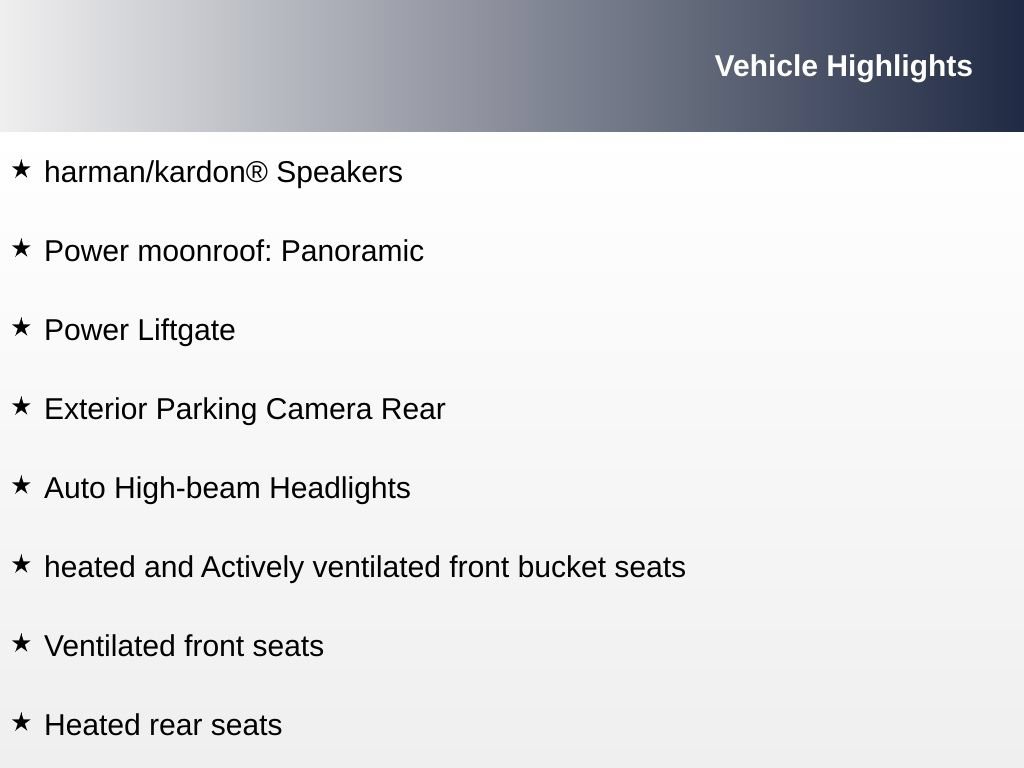 Vehicle Highlights

★ harman/kardon® Speakers

★ Power moonroof: Panoramic

★ Power Liftgate

★ Exterior Parking Camera Rear

★ Auto High-beam Headlights

★ heated and Actively ventilated front bucket seats

★ Ventilated front seats

★ Heated rear seats